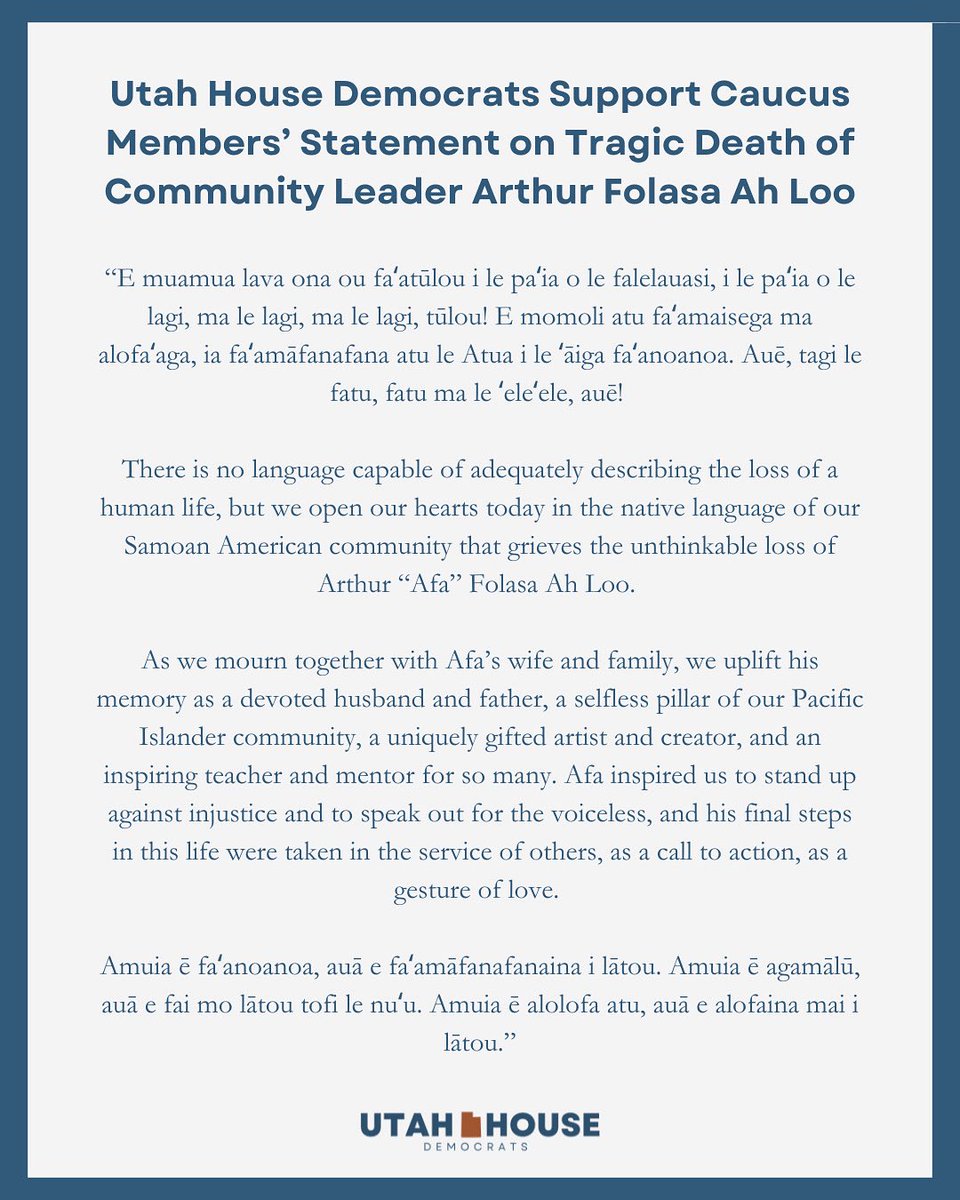 Utah House Democrats Support Caucus Members' Statement on Tragic Death of Community Leader Arthur Folasa Ah Loo

"E muamua lava ona ou faʻatūlou i le paʻia o le falelauasi, i le paʻia o le lagi, ma le lagi, ma le lagi, tūlou! E momoli atu faʻamaisega ma alofaʻaga, ia faʻamāfanafana atu le Atua i le ʻāiga faʻanoanoa. Auē, tagi le fatu, fatu ma le ʻeleʻele, auē!

There is no language capable of adequately describing the loss of a human life, but we open our hearts today in the native language of our Samoan American community that grieves the unthinkable loss of Arthur "Afa" Folasa Ah Loo.

As we mourn together with Afa's wife and family, we uplift his memory as a devoted husband and father, a selfless pillar of our Pacific Islander community, a uniquely gifted artist and creator, and an inspiring teacher and mentor for so many. Afa inspired us to stand up against injustice and to speak out for the voiceless, and his final steps in this life were taken in the service of others, as a call to action, as a gesture of love.

Amuia ē faʻanoanoa, auā e faʻamāfanafanaina i lātou. Amuia ē agamālū, auā e fai mo lātou tofi le nuʻu. Amuia ē alolofa atu, auā e alofaina mai i lātou."

UTAH HOUSE
DEMOCRATS